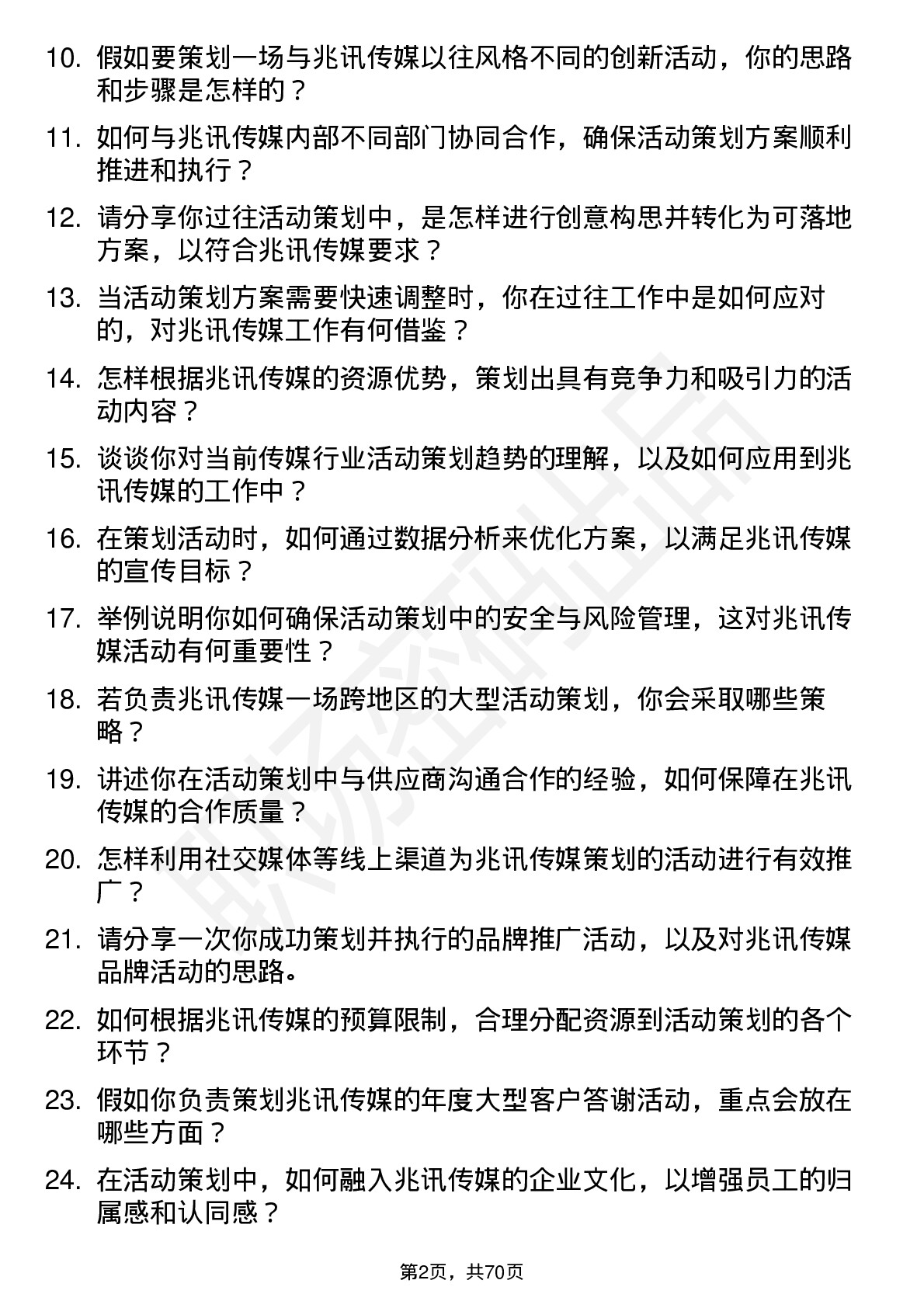 10. 假如要策划一场与兆讯传媒以往风格不同的创新活动，你的思路和步骤是怎样的？

11. 如何与兆讯传媒内部不同部门协同合作，确保活动策划方案顺利推进和执行？

12. 请分享你过往活动策划中，是怎样进行创意构思并转化为可落地方案，以符合兆讯传媒要求？

13. 当活动策划方案需要快速调整时，你在过往工作中是如何应对的，对兆讯传媒工作有何借鉴？

14. 怎样根据兆讯传媒的资源优势，策划出具有竞争力和吸引力的活动内容？

15. 谈谈你对当前传媒行业活动策划趋势的理解，以及如何应用到兆讯传媒的工作中？

16. 在策划活动时，如何通过数据分析来优化方案，以满足兆讯传媒的宣传目标？

17. 举例说明你如何确保活动策划中的安全与风险管理，这对兆讯传媒活动有何重要性？

18. 若负责兆讯传媒一场跨地区的大型活动策划，你会采取哪些策略？

19. 讲述你在活动策划中与供应商沟通合作的经验，如何保障在兆讯传媒的合作质量？

20. 怎样利用社交媒体等线上渠道为兆讯传媒策划的活动进行有效推广？

21. 请分享一次你成功策划并执行的品牌推广活动，以及对兆讯传媒品牌活动的思路。

22. 如何根据兆讯传媒的预算限制，合理分配资源到活动策划的各个环节？

23. 假如你负责策划兆讯传媒的年度大型客户答谢活动，重点会放在哪些方面？

24. 在活动策划中，如何融入兆讯传媒的企业文化，以增强员工的归属感和认同感？

第2页，共70页